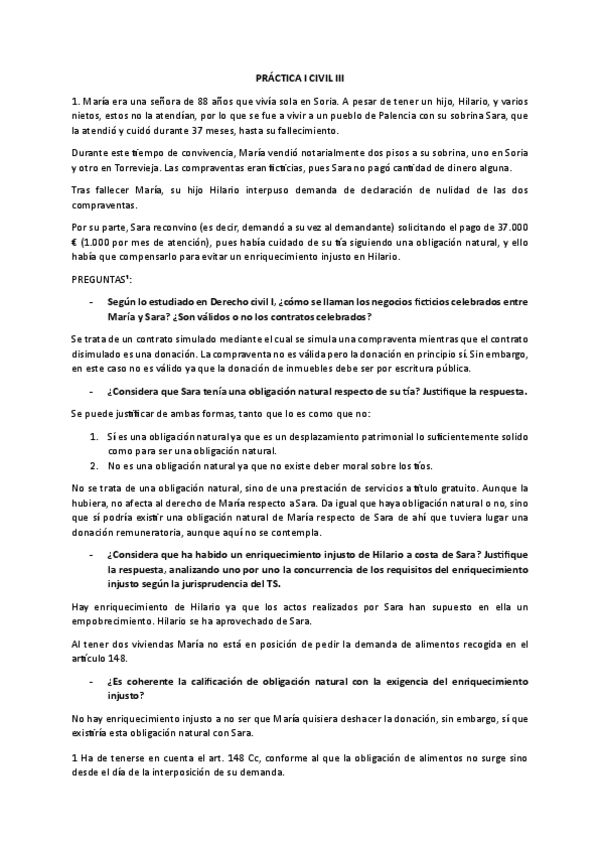 PRÁCTICA I CIVIL III

1. María era una señora de 88 años que vivía sola en Soria. A pesar de tener un hijo, Hilario, y varios nietos, estos no la atendían, por lo que se fue a vivir a un pueblo de Palencia con su sobrina Sara, que la atendió y cuidó durante 37 meses, hasta su fallecimiento.

Durante este tiempo de convivencia, María vendió notarialmente dos pisos a su sobrina, uno en Soria y otro en Torrevieja. Las compraventas eran ficticias, pues Sara no pagó cantidad de dinero alguna.

Tras fallecer María, su hijo Hilario interpuso demanda de declaración de nulidad de las dos compraventas.

Por su parte, Sara reconvino (es decir, demandó a su vez al demandante) solicitando el pago de 37.000 € (1.000 por mes de atención), pues había cuidado de su tía siguiendo una obligación natural, y ello había que compensarlo para evitar un enriquecimiento injusto en Hilario.

PREGUNTAS¹:

- Según lo estudiado en Derecho civil I, ¿cómo se llaman los negocios ficticios celebrados entre María y Sara? ¿Son válidos o no los contratos celebrados?

Se trata de un contrato simulado mediante el cual se simula una compraventa mientras que el contrato disimulado es una donación. La compraventa no es válida pero la donación en principio sí. Sin embargo, en este caso no es válido ya que la donación de inmuebles debe ser por escritura pública.

- ¿Considera que Sara tenía una obligación natural respecto de su tía? Justifique la respuesta.

Se puede justificar de ambas formas, tanto que lo es como que no:

1. Sí es una obligación natural ya que es un desplazamiento patrimonial lo suficientemente solido como para ser una obligación natural.
2. No es una obligación natural ya que no existe deber moral sobre los tíos.

No se trata de una obligación natural, sino de una prestación de servicios a título gratuito. Aunque la hubiera, no afecta al derecho de María respecto a Sara. Da igual que haya obligación natural o no, sino que sí podría existir una obligación natural de María respecto de Sara de ahí que tuviera lugar una donación remuneratoria, aunque aquí no se contempla.

- ¿Considera que ha habido un enriquecimiento injusto de Hilario a costa de Sara? Justifique la respuesta, analizando uno por uno la concurrencia de los requisitos del enriquecimiento injusto según la jurisprudencia del TS.

Hay enriquecimiento de Hilario ya que los actos realizados por Sara han supuesto en ella un empobrecimiento. Hilario se ha aprovechado de Sara.

Al tener dos viviendas María no está en posición de pedir la demanda de alimentos recogida en el artículo 148.

- ¿Es coherente la calificación de obligación natural con la exigencia del enriquecimiento injusto?

No hay enriquecimiento injusto a no ser que María quisiera deshacer la donación, sin embargo, sí que existiría esta obligación natural con Sara.

1 Ha de tenerse en cuenta el art. 148 Cc, conforme al que la obligación de alimentos no surge sino desde el día de la interposición de su demanda.